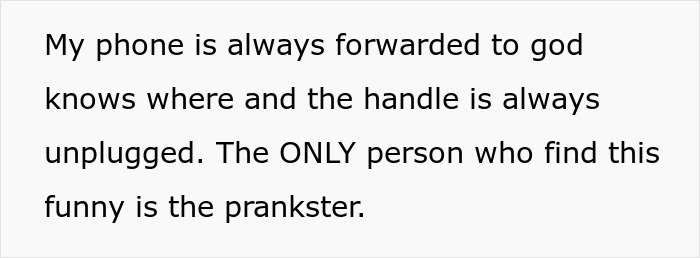 My phone is always forwarded to god knows where and the handle is always unplugged. The ONLY person who find this funny is the prankster.